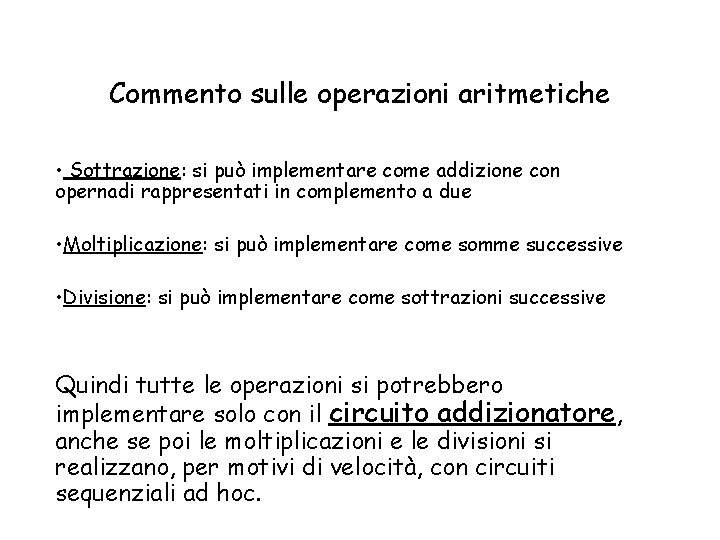 Commento sulle operazioni aritmetiche

• Sottrazione: si può implementare come addizione con opernadi rappresentati in complemento a due

•Moltiplicazione: si può implementare come somme successive

•Divisione: si può implementare come sottrazioni successive

Quindi tutte le operazioni si potrebbero implementare solo con il circuito addizionatore, anche se poi le moltiplicazioni e le divisioni si realizzano, per motivi di velocità, con circuiti sequenziali ad hoc.